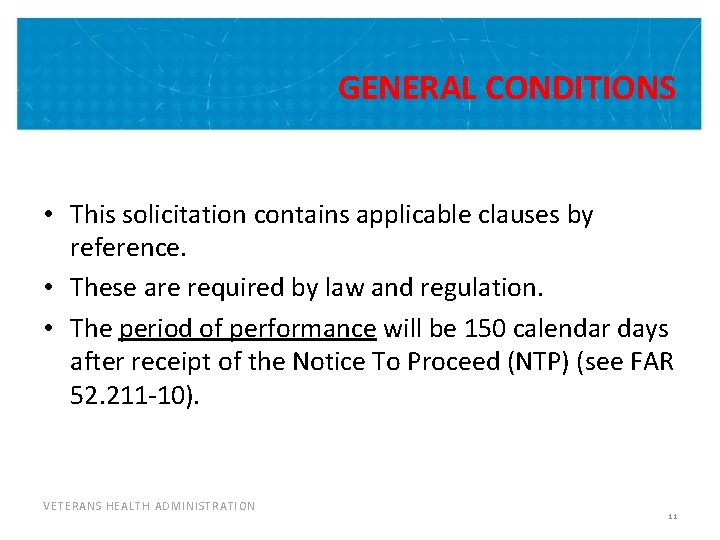 GENERAL CONDITIONS

• This solicitation contains applicable clauses by reference.

• These are required by law and regulation.

• The period of performance will be 150 calendar days after receipt of the Notice To Proceed (NTP) (see FAR 52.211-10).

VETERANS HEALTH ADMINISTRATION

11